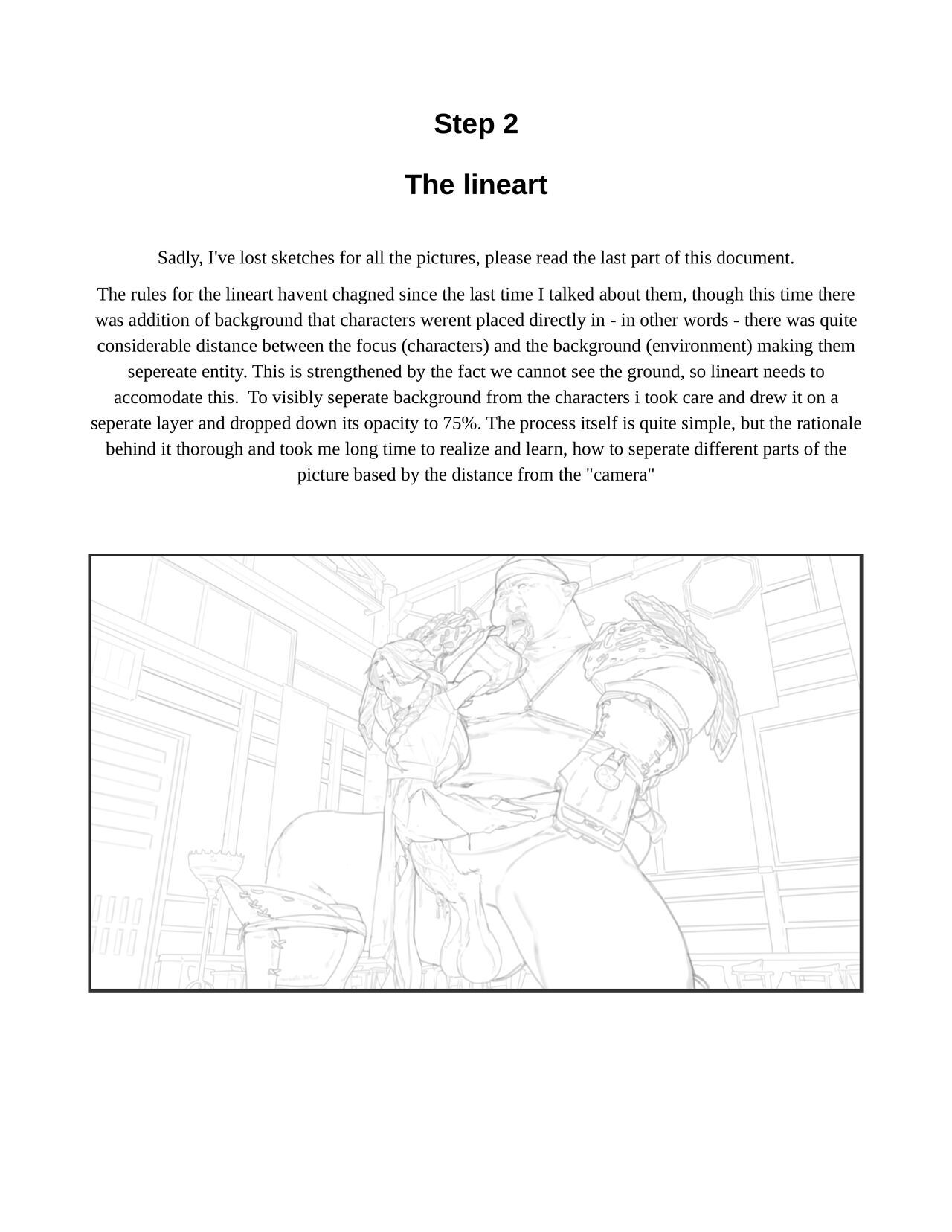 Step 2

The lineart

Sadly, I've lost sketches for all the pictures, please read the last part of this document.

The rules for the lineart havent chagned since the last time I talked about them, though this time there was addition of background that characters werent placed directly in - in other words - there was quite considerable distance between the focus (characters) and the background (environment) making them sepereate entity. This is strengthened by the fact we cannot see the ground, so lineart needs to accomodate this. To visibly seperate background from the characters i took care and drew it on a seperate layer and dropped down its opacity to 75%. The process itself is quite simple, but the rationale behind it thorough and took me long time to realize and learn, how to seperate different parts of the picture based by the distance from the "camera"